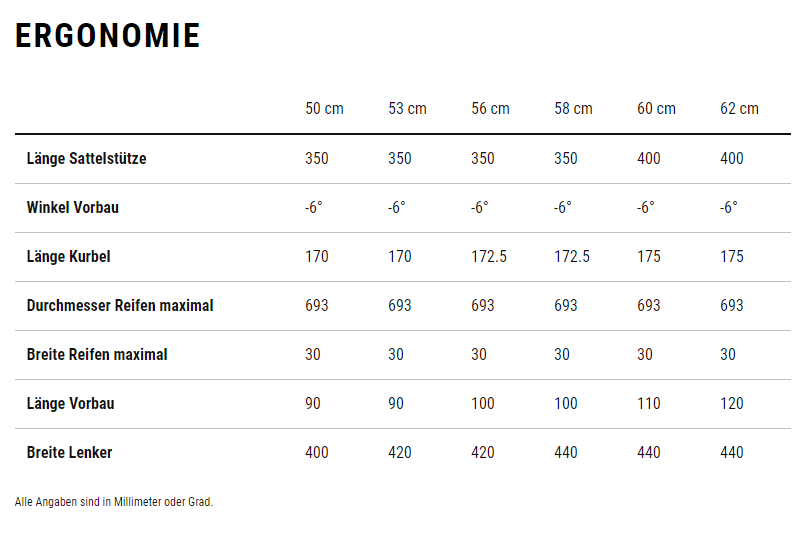 ERGONOMIE

| | 50 cm | 53 cm | 56 cm | 58 cm | 60 cm | 62 cm |
|---|---|---|---|---|---|---|
| Länge Sattelstütze | 350 | 350 | 350 | 350 | 400 | 400 |
| Winkel Vorbau | -6° | -6° | -6° | -6° | -6° | -6° |
| Länge Kurbel | 170 | 170 | 172.5 | 172.5 | 175 | 175 |
| Durchmesser Reifen maximal | 693 | 693 | 693 | 693 | 693 | 693 |
| Breite Reifen maximal | 30 | 30 | 30 | 30 | 30 | 30 |
| Länge Vorbau | 90 | 90 | 100 | 100 | 110 | 120 |
| Breite Lenker | 400 | 420 | 420 | 440 | 440 | 440 |

Alle Angaben sind in Millimeter oder Grad.